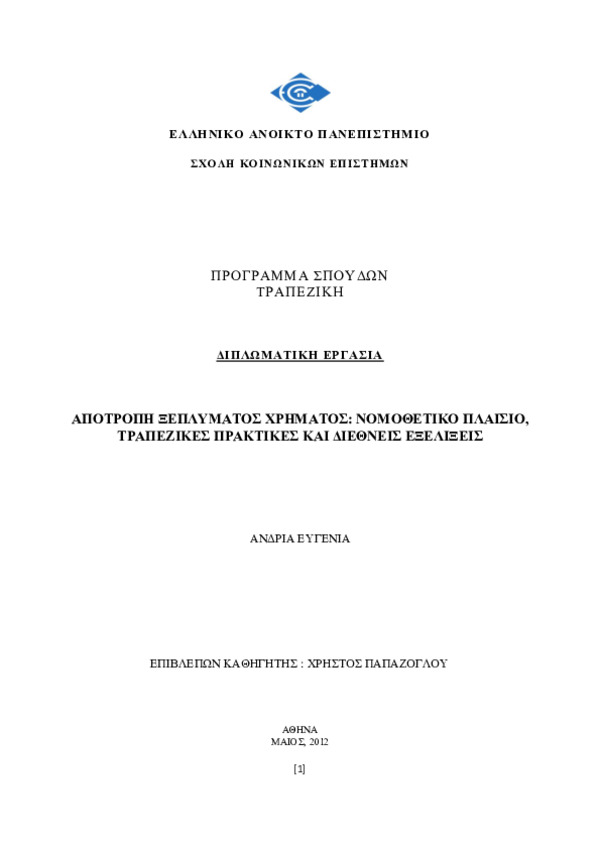 ΕΛΛΗΝΙΚΟ ΑΝΟΙΚΤΟ ΠΑΝΕΠΙΣΤΗΜΙΟ

ΣΧΟΛΗ ΚΟΙΝΩΝΙΚΩΝ ΕΠΙΣΤΗΜΩΝ

ΠΡΟΓΡΑΜΜΑ ΣΠΟΥΔΩΝ
ΤΡΑΠΕΖΙΚΗ

ΔΙΠΛΩΜΑΤΙΚΗ ΕΡΓΑΣΙΑ

ΑΠΟΤΡΟΠΗ ΞΕΠΛΥΜΑΤΟΣ ΧΡΗΜΑΤΟΣ: ΝΟΜΟΘΕΤΙΚΟ ΠΛΑΙΣΙΟ, ΤΡΑΠΕΖΙΚΕΣ ΠΡΑΚΤΙΚΕΣ ΚΑΙ ΔΙΕΘΝΕΙΣ ΕΞΕΛΙΞΕΙΣ

ΑΝΔΡΙΑ ΕΥΓΕΝΙΑ

ΕΠΙΒΛΕΠΩΝ ΚΑΘΗΓΗΤΗΣ : ΧΡΗΣΤΟΣ ΠΑΠΑΖΟΓΛΟΥ

ΑΘΗΝΑ
ΜΑΙΟΣ, 2012

[1]